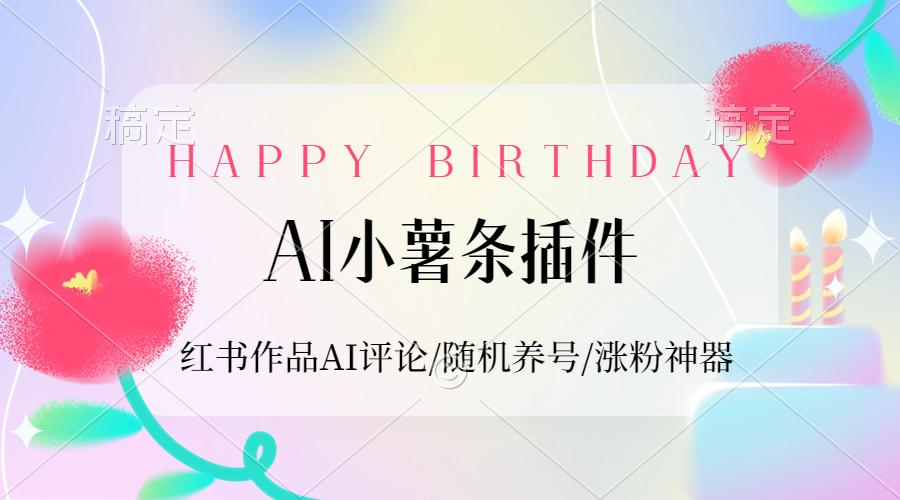 稿定

稿定

HAPPY BIRTHDAY

AI小薯条插件

红书作品AI评论/随机养号/涨粉神器